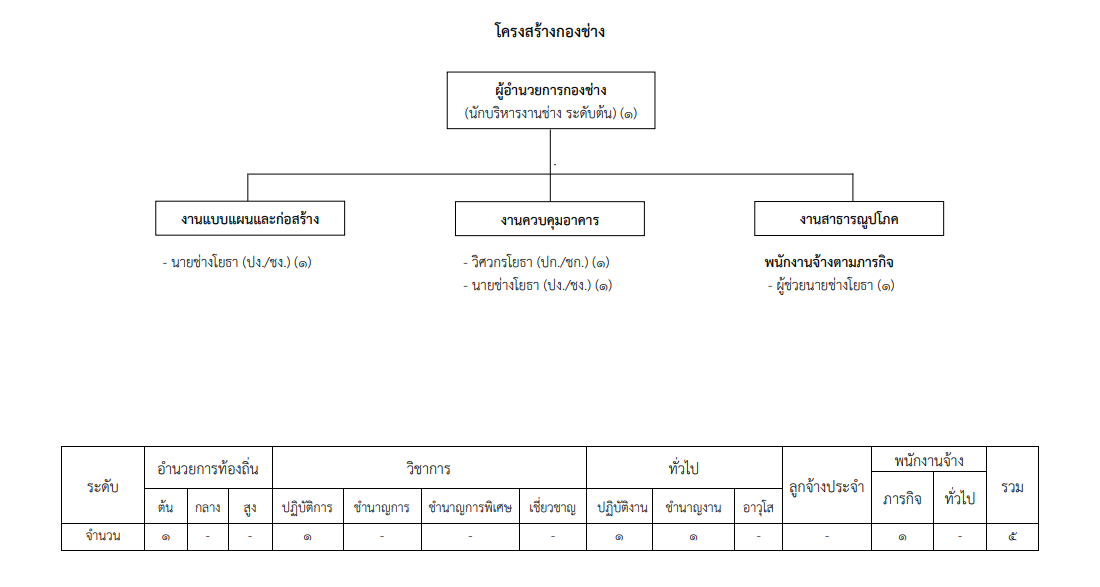 โครงสร้างกองช่าง

ผู้อำนวยการกองช่าง
(นักบริหารงานช่าง ระดับต้น) (๑)

งานแบบแผนและก่อสร้าง

- นายช่างโยธา (ปง./ชง.) (๑)

งานควบคุมอาคาร

- วิศวกรโยธา (ปก./ชก.) (๑)
- นายช่างโยธา (ปง./ชง.) (๑)

งานสาธารณูปโภค

พนักงานจ้างตามภารกิจ
- ผู้ช่วยนายช่างโยธา (๑)

| ระดับ | อำนวยการท้องถิ่น | | | วิชาการ | | | | ทั่วไป | | | ลูกจ้างประจำ | พนักงานจ้าง | | รวม |
|---|---|---|---|---|---|---|---|---|---|---|---|---|---|---|
| | ต้น | กลาง | สูง | ปฏิบัติการ | ชำนาญการ | ชำนาญการพิเศษ | เชี่ยวชาญ | ปฏิบัติงาน | ชำนาญงาน | อาวุโส | | ภารกิจ | ทั่วไป | |
| จำนวน | ๑ | - | - | ๑ | - | - | - | ๑ | ๑ | - | - | ๑ | - | ๕ |